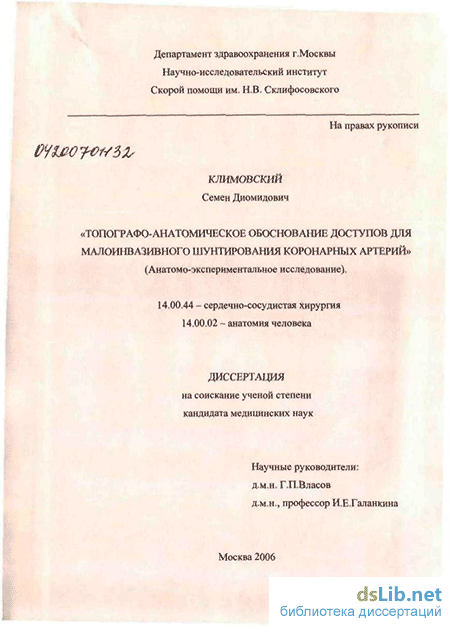 Департамент здравоохранения г.Москвы
Научно-исследовательский институт
Скорой помощи им. Н.В. Склифосовского

На правах рукописи

04200701132

КЛИМОВСКИЙ
Семен Диомидович

«ТОПОГРАФО-АНАТОМИЧЕСКОЕ ОБОСНОВАНИЕ ДОСТУПОВ ДЛЯ МАЛОИНВАЗИВНОГО ШУНТИРОВАНИЯ КОРОНАРНЫХ АРТЕРИЙ»
(Анатомо-экспериментальное исследование).

14.00.44 – сердечно-сосудистая хирургия
14.00.02 – анатомия человека

ДИССЕРТАЦИЯ
на соискание ученой степени
кандидата медицинских наук

Научные руководители:
д.м.н. Г.П.Власов
д.м.н., профессор И.Е.Галанкина

Москва 2006

dsLib.net
библиотека диссертаций